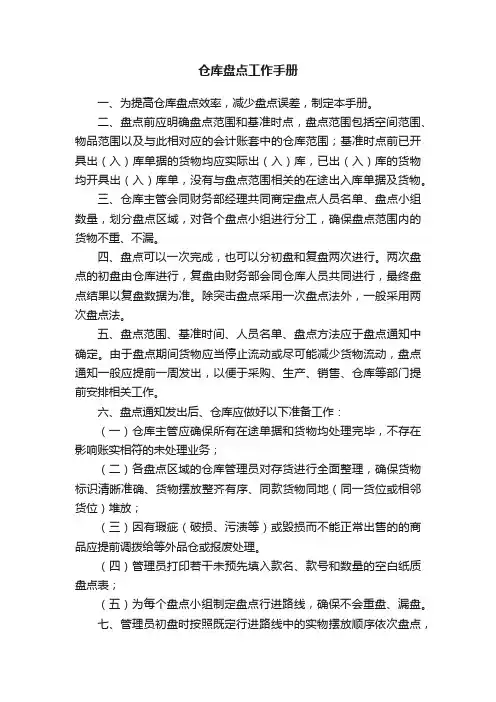 仓库盘点工作手册

一、为提高仓库盘点效率，减少盘点误差，制定本手册。

二、盘点前应明确盘点范围和基准时点，盘点范围包括空间范围、物品范围以及与此相对应的会计账套中的仓库范围；基准时点前已开具出（入）库单据的货物均应实际出（入）库，已出（入）库的货物均开具出（入）库单，没有与盘点范围相关的在途出入库单据及货物。

三、仓库主管会同财务部经理共同商定盘点人员名单、盘点小组数量，划分盘点区域，对各个盘点小组进行分工，确保盘点范围内的货物不重、不漏。

四、盘点可以一次完成，也可以分初盘和复盘两次进行。两次盘点的初盘由仓库进行，复盘由财务部会同仓库人员共同进行，最终盘点结果以复盘数据为准。除突击盘点采用一次盘点法外，一般采用两次盘点法。

五、盘点范围、基准时间、人员名单、盘点方法应于盘点通知中确定。由于盘点期间货物应当停止流动或尽可能减少货物流动，盘点通知一般应提前一周发出，以便于采购、生产、销售、仓库等部门提前安排相关工作。

六、盘点通知发出后、仓库应做好以下准备工作：

（一）仓库主管应确保所有在途单据和货物均处理完毕，不存在影响账实相符的未处理业务；

（二）各盘点区域的仓库管理员对存货进行全面整理，确保货物标识清晰准确、货物摆放整齐有序、同款货物同地（同一货位或相邻货位）堆放；

（三）因有瑕疵（破损、污渍等）或毁损而不能正常出售的的商品应提前调拨给等外品仓或报废处理。

（四）管理员打印若干未预先填入款名、款号和数量的空白纸质盘点表；

（五）为每个盘点小组制定盘点行进路线，确保不会重盘、漏盘。

七、管理员初盘时按照既定行进路线中的实物摆放顺序依次盘点，